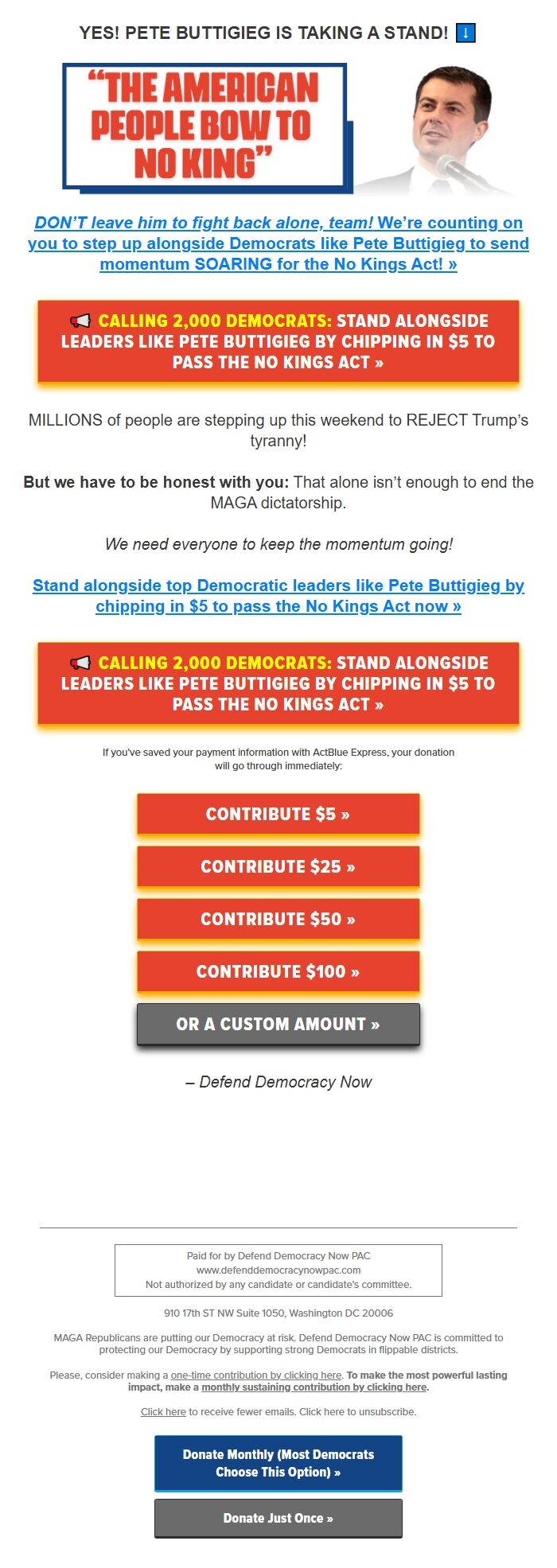 YES! PETE BUTTIGIEG IS TAKING A STAND! ⬇

“THE AMERICAN PEOPLE BOW TO NO KING”

DON’T leave him to fight back alone, team! We’re counting on you to step up alongside Democrats like Pete Buttigieg to send momentum SOARING for the No Kings Act! »

📢 CALLING 2,000 DEMOCRATS: STAND ALONGSIDE LEADERS LIKE PETE BUTTIGIEG BY CHIPPING IN $5 TO PASS THE NO KINGS ACT »

MILLIONS of people are stepping up this weekend to REJECT Trump’s tyranny!

But we have to be honest with you: That alone isn’t enough to end the MAGA dictatorship.

We need everyone to keep the momentum going!

Stand alongside top Democratic leaders like Pete Buttigieg by chipping in $5 to pass the No Kings Act now »

📢 CALLING 2,000 DEMOCRATS: STAND ALONGSIDE LEADERS LIKE PETE BUTTIGIEG BY CHIPPING IN $5 TO PASS THE NO KINGS ACT »

If you've saved your payment information with ActBlue Express, your donation will go through immediately:

CONTRIBUTE $5 »

CONTRIBUTE $25 »

CONTRIBUTE $50 »

CONTRIBUTE $100 »

OR A CUSTOM AMOUNT »

– Defend Democracy Now

Paid for by Defend Democracy Now PAC
www.defenddemocracynowpac.com
Not authorized by any candidate or candidate's committee.

910 17th ST NW Suite 1050, Washington DC 20006

MAGA Republicans are putting our Democracy at risk. Defend Democracy Now PAC is committed to protecting our Democracy by supporting strong Democrats in flippable districts.

Please, consider making a one-time contribution by clicking here. To make the most powerful lasting impact, make a monthly sustaining contribution by clicking here.

Click here to receive fewer emails. Click here to unsubscribe.

Donate Monthly (Most Democrats Choose This Option) »

Donate Just Once »